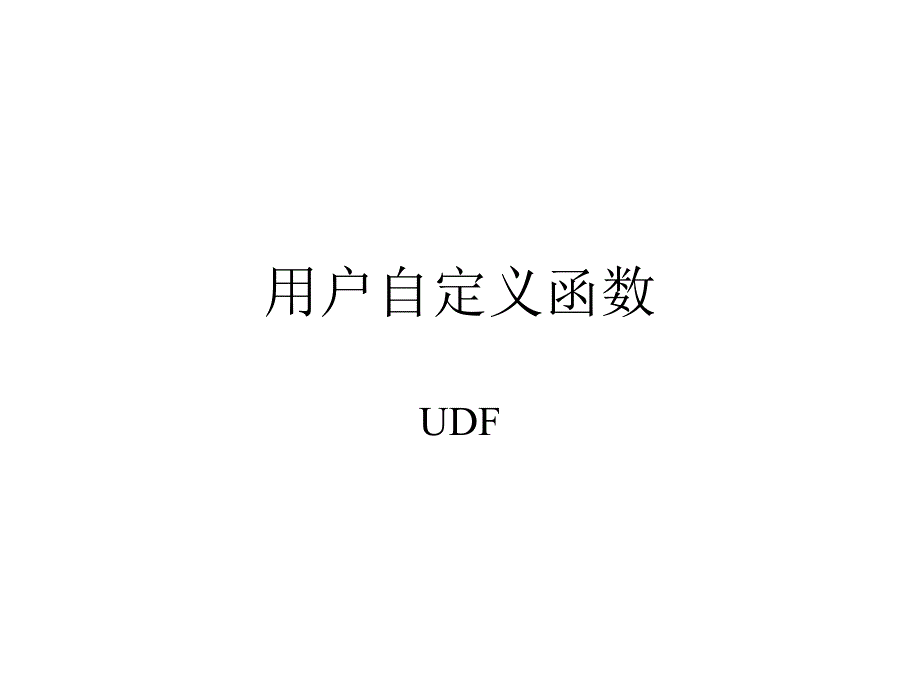 用户自定义函数

UDF